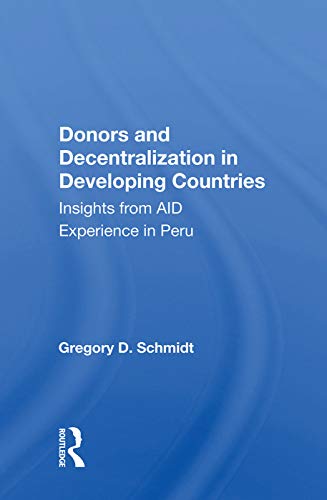 Donors and Decentralization in Developing Countries

Insights from AID Experience in Peru

Gregory D. Schmidt

ROUTLEDGE